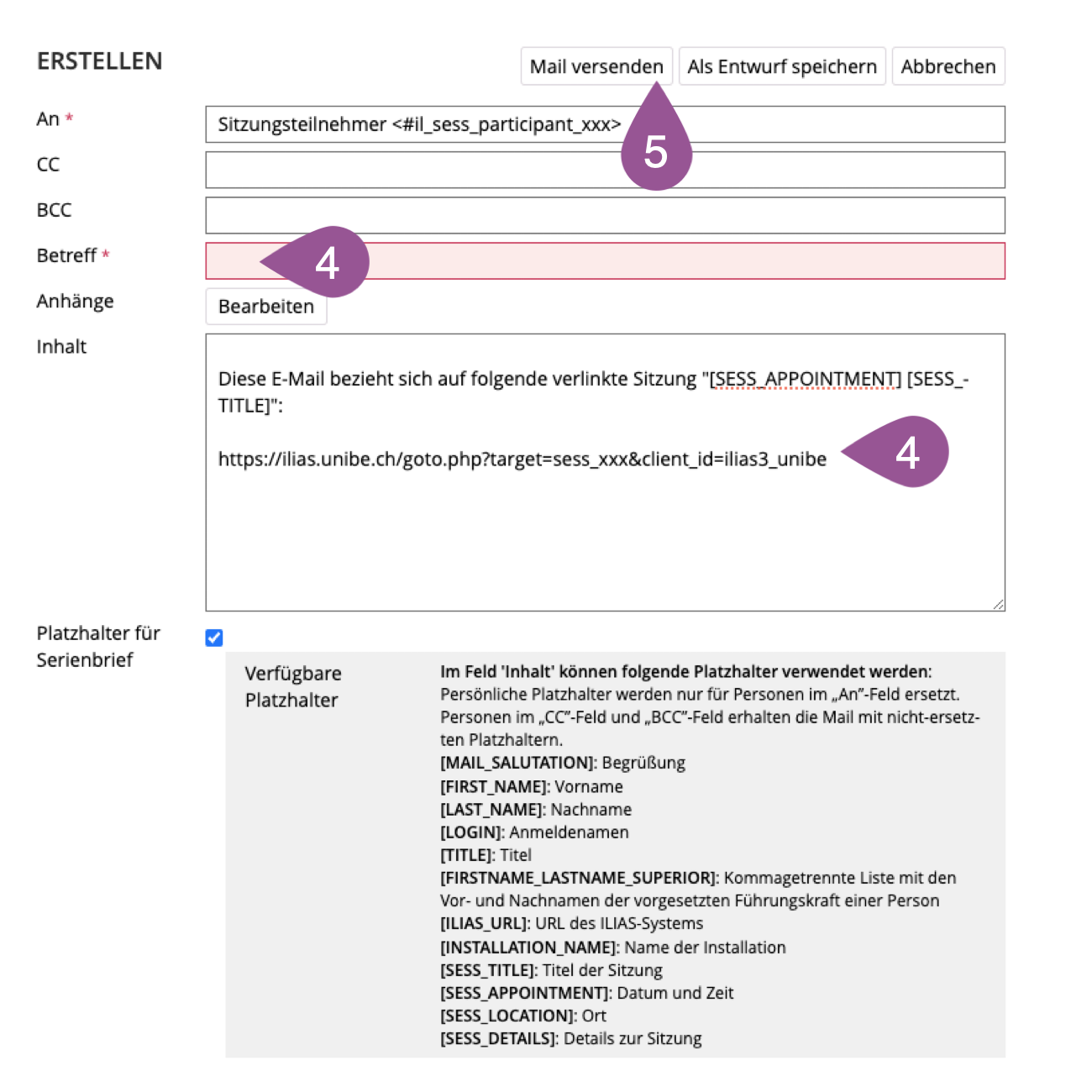 ERSTELLEN

Mail versenden Als Entwurf speichern Abbrechen

An *
Sitzungsteilnehmer <#il_sess_participant_xxx>

5

CC

BCC

Betreff *

4

Anhänge
Bearbeiten

Inhalt
Diese E-Mail bezieht sich auf folgende verlinkte Sitzung "[SESS_APPOINTMENT] [SESS_TITLE]":

https://ilias.unibe.ch/goto.php?target=sess_xxx&client_id=ilias3_unibe

4

Platzhalter für Serienbrief

Verfügbare Platzhalter

Im Feld 'Inhalt' können folgende Platzhalter verwendet werden:
Persönliche Platzhalter werden nur für Personen im „An"-Feld ersetzt. Personen im „CC"-Feld und „BCC"-Feld erhalten die Mail mit nicht-ersetzten Platzhaltern.
[MAIL_SALUTATION]: Begrüßung
[FIRST_NAME]: Vorname
[LAST_NAME]: Nachname
[LOGIN]: Anmeldenamen
[TITLE]: Titel
[FIRSTNAME_LASTNAME_SUPERIOR]: Kommagetrennte Liste mit den Vor- und Nachnamen der vorgesetzten Führungskraft einer Person
[ILIAS_URL]: URL des ILIAS-Systems
[INSTALLATION_NAME]: Name der Installation
[SESS_TITLE]: Titel der Sitzung
[SESS_APPOINTMENT]: Datum und Zeit
[SESS_LOCATION]: Ort
[SESS_DETAILS]: Details zur Sitzung